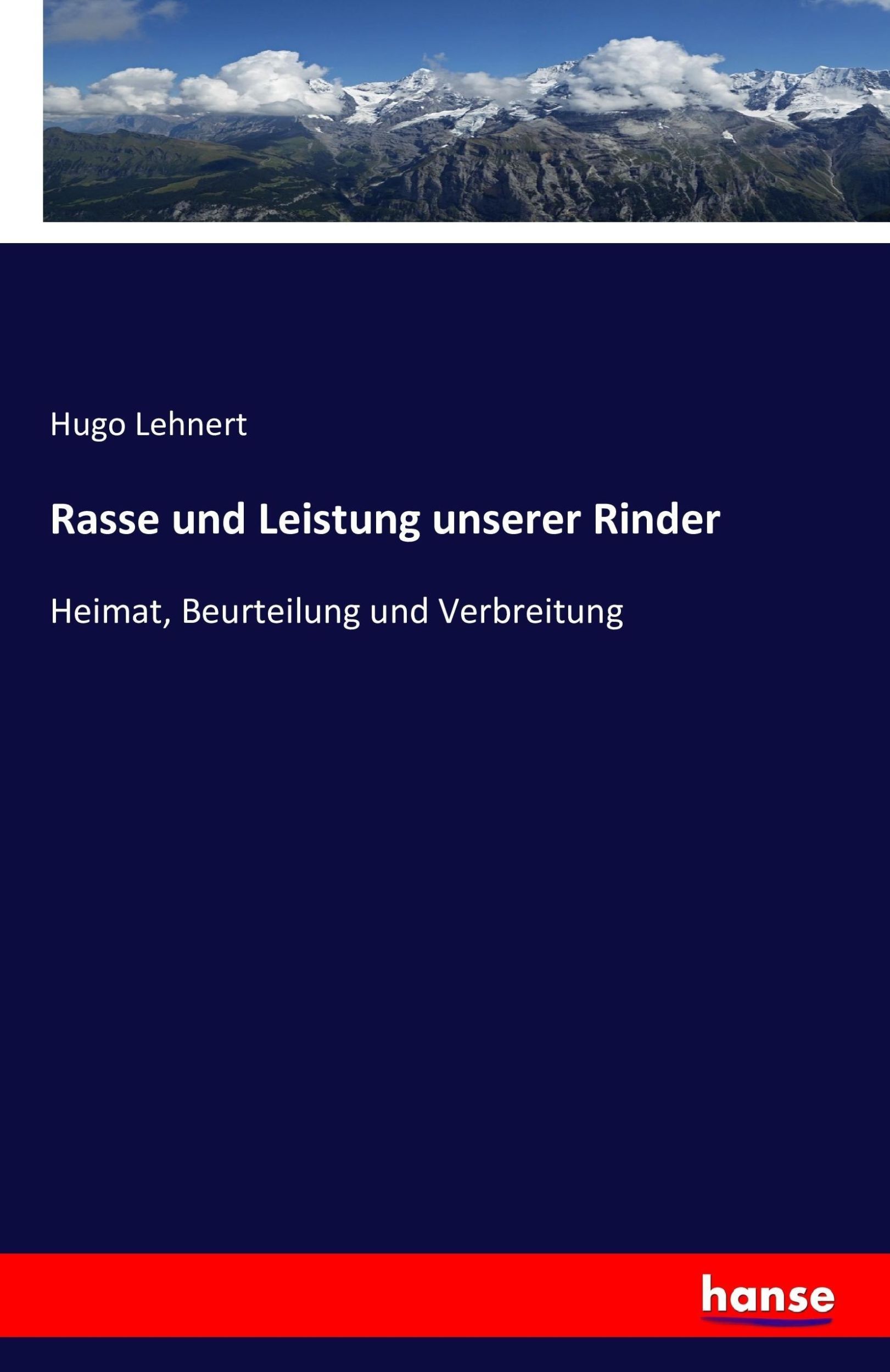 Hugo Lehnert

Rasse und Leistung unserer Rinder

Heimat, Beurteilung und Verbreitung

hanse